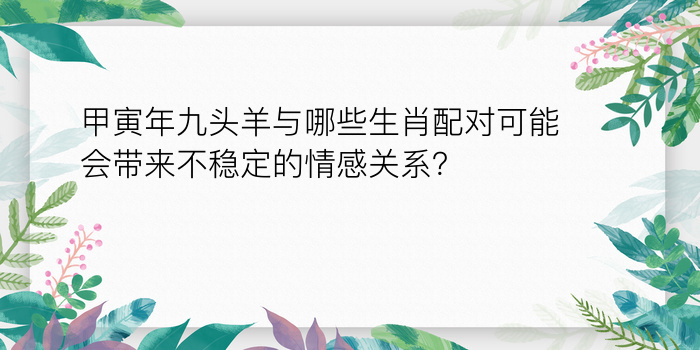 甲寅年九头羊与哪些生肖配对可能会带来不稳定的情感关系?